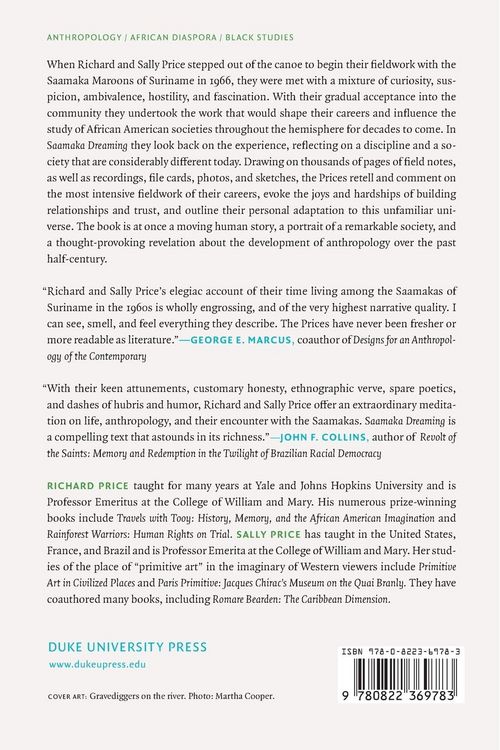 ANTHROPOLOGY / AFRICAN DIASPORA / BLACK STUDIES

When Richard and Sally Price stepped out of the canoe to begin their fieldwork with the Saamaka Maroons of Suriname in 1966, they were met with a mixture of curiosity, suspicion, ambivalence, hostility, and fascination. With their gradual acceptance into the community they undertook the work that would shape their careers and influence the study of African American societies throughout the hemisphere for decades to come. In Saamaka Dreaming they look back on the experience, reflecting on a discipline and a society that are considerably different today. Drawing on thousands of pages of field notes, as well as recordings, file cards, photos, and sketches, the Prices retell and comment on the most intensive fieldwork of their careers, evoke the joys and hardships of building relationships and trust, and outline their personal adaptation to this unfamiliar universe. The book is at once a moving human story, a portrait of a remarkable society, and a thought-provoking revelation about the development of anthropology over the past half-century.

"Richard and Sally Price's elegiac account of their time living among the Saamakas of Suriname in the 1960s is wholly engrossing, and of the very highest narrative quality. I can see, smell, and feel everything they describe. The Prices have never been fresher or more readable as literature."—GEORGE E. MARCUS, coauthor of Designs for an Anthropology of the Contemporary

"With their keen attunements, customary honesty, ethnographic verve, spare poetics, and dashes of hubris and humor, Richard and Sally Price offer an extraordinary meditation on life, anthropology, and their encounter with the Saamakas. Saamaka Dreaming is a compelling text that astounds in its richness."—JOHN F. COLLINS, author of Revolt of the Saints: Memory and Redemption in the Twilight of Brazilian Racial Democracy

RICHARD PRICE taught for many years at Yale and Johns Hopkins University and is Professor Emeritus at the College of William and Mary. His numerous prize-winning books include Travels with Tooy: History, Memory, and the African American Imagination and Rainforest Warriors: Human Rights on Trial. SALLY PRICE has taught in the United States, France, and Brazil and is Professor Emerita at the College of William and Mary. Her studies of the place of "primitive art" in the imaginary of Western viewers include Primitive Art in Civilized Places and Paris Primitive: Jacques Chirac's Museum on the Quai Branly. They have coauthored many books, including Romare Bearden: The Caribbean Dimension.

DUKE UNIVERSITY PRESS
www.dukeupress.edu

COVER ART: Gravediggers on the river. Photo: Martha Cooper.

ISBN 978-0-8223-6978-3

9 780822 369783